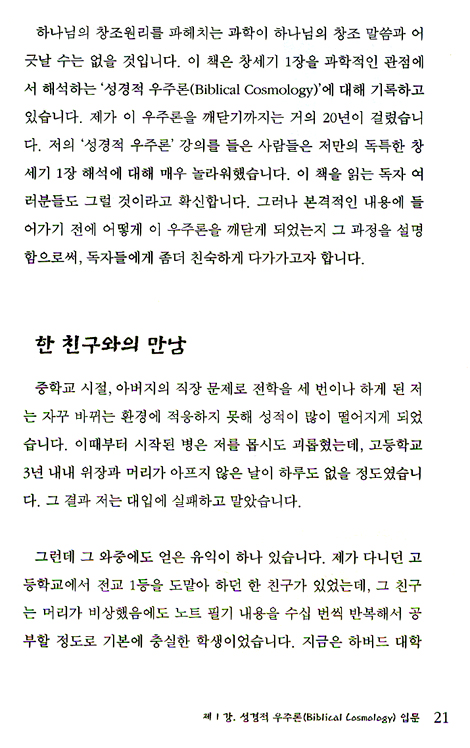 하나님의 창조원리를 파헤치는 과학이 하나님의 창조 말씀과 어긋날 수는 없을 것입니다. 이 책은 창세기 1장을 과학적인 관점에서 해석하는 '성경적 우주론(Biblical Cosmology)'에 대해 기록하고 있습니다. 제가 이 우주론을 깨닫기까지는 거의 20년이 걸렸습니다. 저의 '성경적 우주론' 강의를 들은 사람들은 저만의 독특한 창세기 1장 해석에 대해 매우 놀라워했습니다. 이 책을 읽는 독자 여러분들도 그럴 것이라고 확신합니다. 그러나 본격적인 내용에 들어가기 전에 어떻게 이 우주론을 깨닫게 되었는지 그 과정을 설명함으로써, 독자들에게 좀더 친숙하게 다가가고자 합니다.

한 친구와의 만남

중학교 시절, 아버지의 직장 문제로 전학을 세 번이나 하게 된 저는 자꾸 바뀌는 환경에 적응하지 못해 성적이 많이 떨어지게 되었습니다. 이때부터 시작된 병은 저를 몹시도 괴롭혔는데, 고등학교 3년 내내 위장과 머리가 아프지 않은 날이 하루도 없을 정도였습니다. 그 결과 저는 대입에 실패하고 말았습니다.

그런데 그 와중에도 얻은 유익이 하나 있습니다. 제가 다니던 고등학교에서 전교 1등을 도맡아 하던 한 친구가 있었는데, 그 친구는 머리가 비상했음에도 노트 필기 내용을 수십 번씩 반복해서 공부할 정도로 기본에 충실한 학생이었습니다. 지금은 하버드 대학

제 1 강. 성경적 우주론(Biblical Cosmology) 입문 21